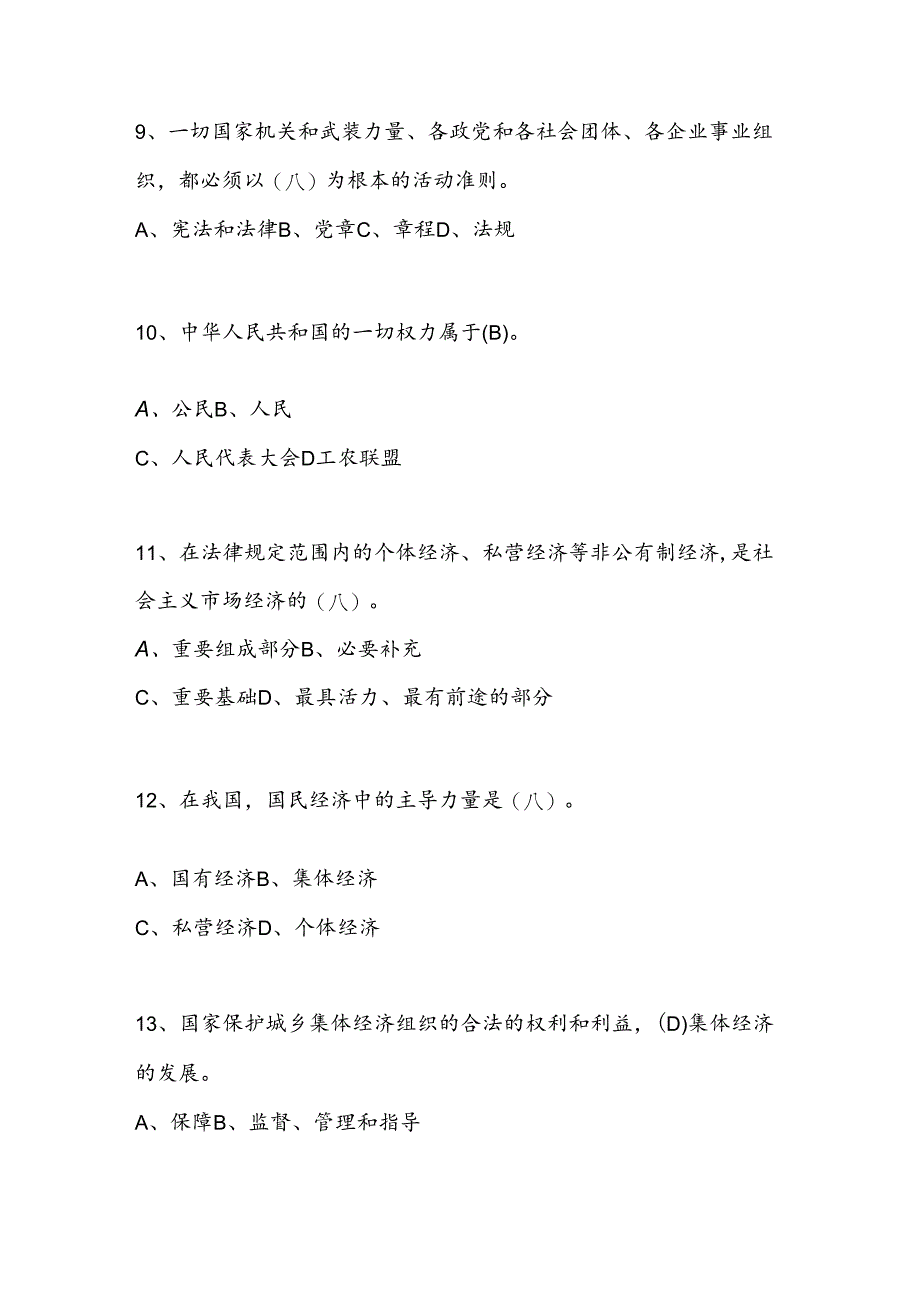 9、一切国家机关和武装力量、各政党和各社会团体、各企业事业组织，都必须以（八）为根本的活动准则。

A、宪法和法律B、党章C、章程D、法规

10、中华人民共和国的一切权力属于(B)。

A、公民B、人民

C、人民代表大会D工农联盟

11、在法律规定范围内的个体经济、私营经济等非公有制经济，是社会主义市场经济的（八）。

A、重要组成部分B、必要补充

C、重要基础D、最具活力、最有前途的部分

12、在我国，国民经济中的主导力量是（八）。

A、国有经济B、集体经济

C、私营经济D、个体经济

13、国家保护城乡集体经济组织的合法的权利和利益，(D)集体经济的发展。

A、保障B、监督、管理和指导